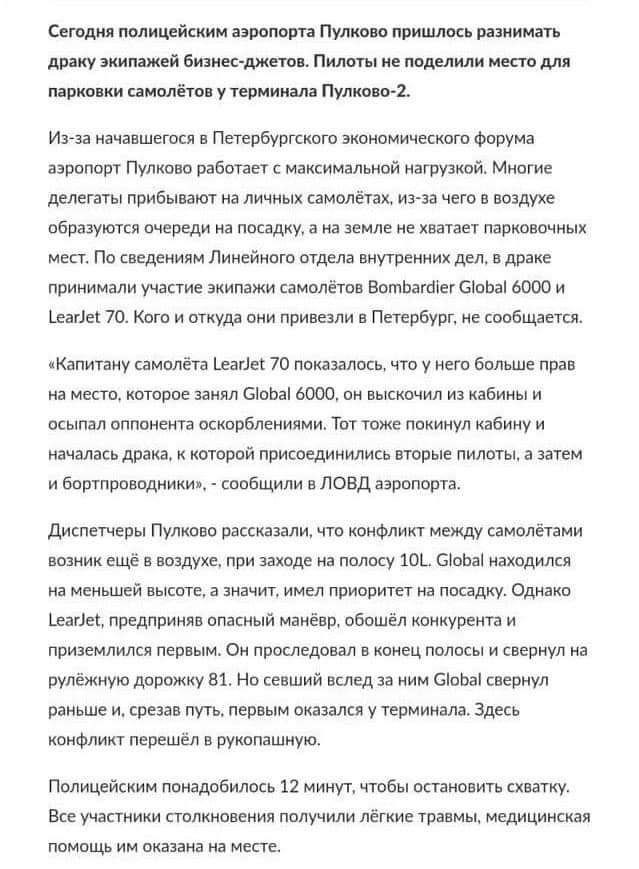 Сегодня полицейским аэропорта Пулково пришлось разнимать драку экипажей бизнес-джетов. Пилоты не поделили место для парковки самолётов у терминала Пулково-2.

Из-за начавшегося в Петербургского экономического форума аэропорт Пулково работает с максимальной нагрузкой. Многие делегаты прибывают на личных самолётах, из-за чего в воздухе образуются очереди на посадку, а на земле не хватает парковочных мест. По сведениям Линейного отдела внутренних дел, в драке принимали участие экипажи самолётов Bombardier Global 6000 и LearJet 70. Кого и откуда они привезли в Петербург, не сообщается.

«Капитану самолёта LearJet 70 показалось, что у него больше прав на место, которое занял Global 6000, он выскочил из кабины и осыпал оппонента оскорблениями. Тот тоже покинул кабину и началась драка, к которой присоединились вторые пилоты, а затем и бортпроводники», - сообщили в ЛОВД аэропорта.

Диспетчеры Пулково рассказали, что конфликт между самолётами возник ещё в воздухе, при заходе на полосу 10L. Global находился на меньшей высоте, а значит, имел приоритет на посадку. Однако LearJet, предприняв опасный манёвр, обошёл конкурента и приземлился первым. Он проследовал в конец полосы и свернул на рулёжную дорожку 81. Но севший вслед за ним Global свернул раньше и, срезав путь, первым оказался у терминала. Здесь конфликт перешёл в рукопашную.

Полицейским понадобилось 12 минут, чтобы остановить схватку. Все участники столкновения получили лёгкие травмы, медицинская помощь им оказана на месте.